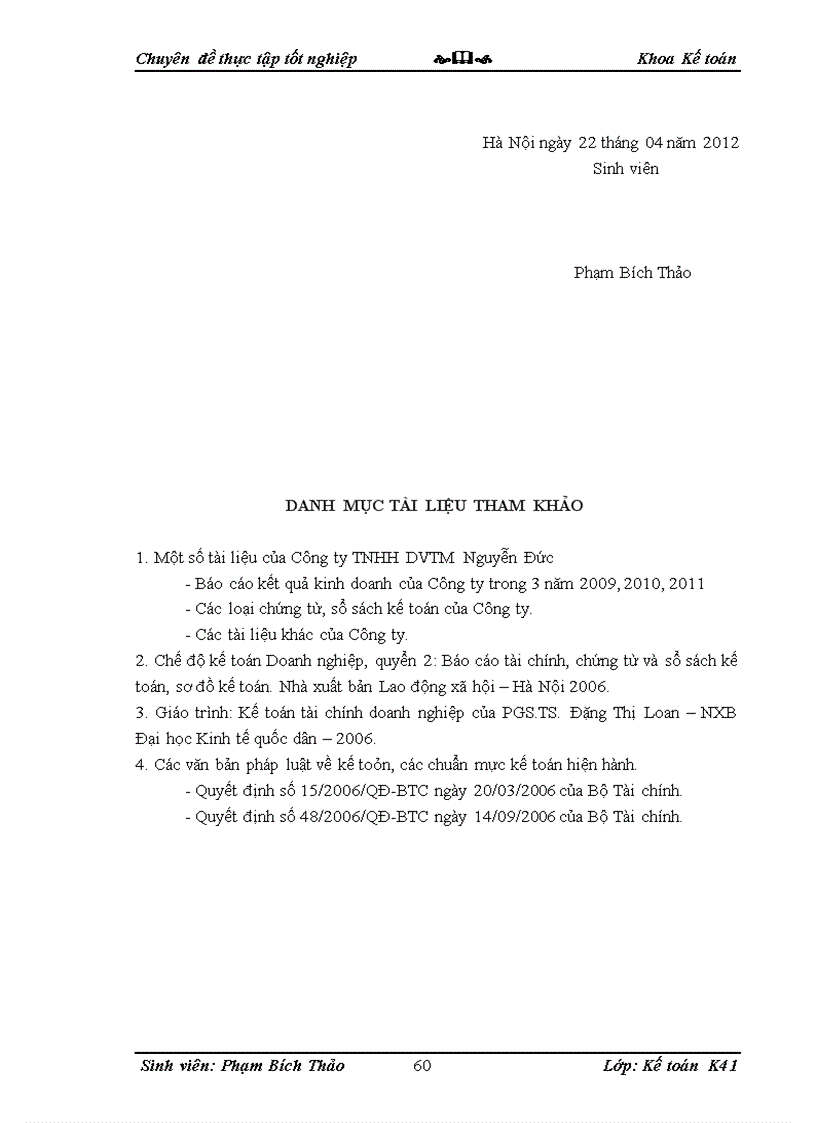 Chuyên đề thực tập tốt nghiệp

Khoa Kế toán

Hà Nội ngày 22 tháng 04 năm 2012
Sinh viên

Phạm Bích Thảo

DANH MỤC TÀI LIỆU THAM KHẢO

1. Một số tài liệu của Công ty TNHH DVTM Nguyễn Đức
- Báo cáo kết quả kinh doanh của Công ty trong 3 năm 2009, 2010, 2011
- Các loại chứng từ, sổ sách kế toán của Công ty.
- Các tài liệu khác của Công ty.
2. Chế độ kế toán Doanh nghiệp, quyển 2: Báo cáo tài chính, chứng từ và sổ sách kế toán, sơ đồ kế toán. Nhà xuất bản Lao động xã hội – Hà Nội 2006.
3. Giáo trình: Kế toán tài chính doanh nghiệp của PGS.TS. Đặng Thị Loan – NXB Đại học Kinh tế quốc dân – 2006.
4. Các văn bản pháp luật về kế toỏn, các chuẩn mực kế toán hiện hành.
- Quyết định số 15/2006/QĐ-BTC ngày 20/03/2006 của Bộ Tài chính.
- Quyết định số 48/2006/QĐ-BTC ngày 14/09/2006 của Bộ Tài chính.

Sinh viên: Phạm Bích Thảo 60 Lớp: Kế toán K41